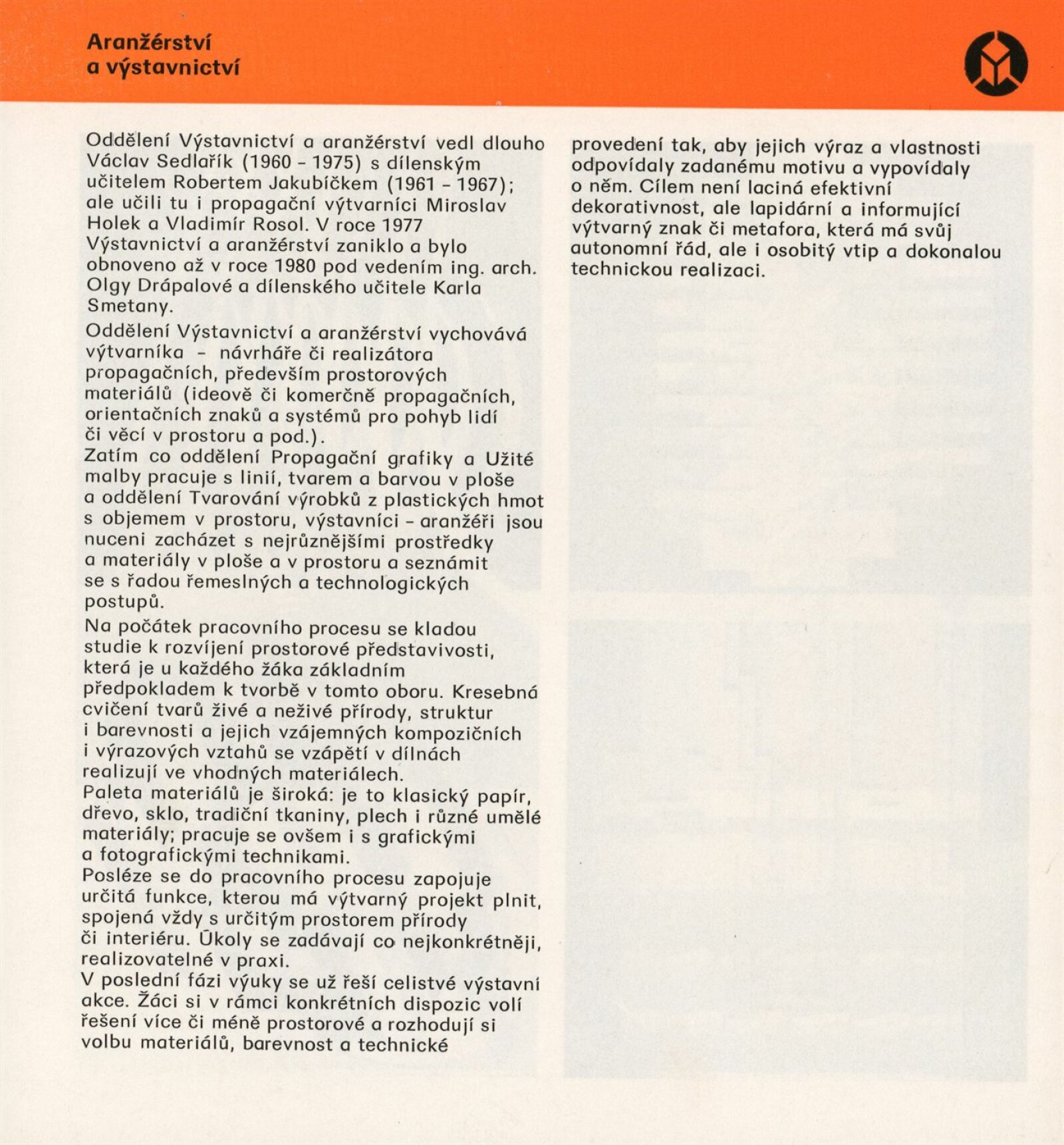 Aranžérství
a výstavnictví

Oddělení Výstavnictví a aranžérství vedl dlouho Václav Sedlařík (1960 – 1975) s dílenským učitelem Robertem Jakubíčkem (1961 – 1967); ale učili tu i propagační výtvarníci Miroslav Holek a Vladimír Rosol. V roce 1977 Výstavnictví a aranžérství zaniklo a bylo obnoveno až v roce 1980 pod vedením ing. arch. Olgy Drápalové a dílenského učitele Karla Smetany.

Oddělení Výstavnictví a aranžérství vychovává výtvarníka – návrháře či realizátora propagačních, především prostorových materiálů (ideově či komerčně propagačních, orientačních znaků a systémů pro pohyb lidí či věcí v prostoru a pod.).
Zatím co oddělení Propagační grafiky a Užité malby pracuje s linií, tvarem a barvou v ploše a oddělení Tvarování výrobků z plastických hmot s objemem v prostoru, výstavníci – aranžéři jsou nuceni zacházet s nejrůznějšími prostředky a materiály v ploše a v prostoru a seznámit se s řadou řemeslných a technologických postupů.

Na počátek pracovního procesu se kladou studie k rozvíjení prostorové představivosti, která je u každého žáka základním předpokladem k tvorbě v tomto oboru. Kresebná cvičení tvarů živé a neživé přírody, struktur i barevnosti a jejich vzájemných kompozičních i výrazových vztahů se vzápětí v dílnách realizují ve vhodných materiálech.
Paleta materiálů je široká: je to klasický papír, dřevo, sklo, tradiční tkaniny, plech i různé umělé materiály; pracuje se ovšem i s grafickými a fotografickými technikami.
Posléze se do pracovního procesu zapojuje určitá funkce, kterou má výtvarný projekt plnit, spojená vždy s určitým prostorem přírody či interiéru. Úkoly se zadávají co nejkonkrétněji, realizovatelné v praxi.
V poslední fázi výuky se už řeší celistvé výstavní akce. Žáci si v rámci konkrétních dispozic volí řešení více či méně prostorové a rozhodují si volbu materiálů, barevnost a technické provedení tak, aby jejich výraz a vlastnosti odpovídaly zadanému motivu a vypovídaly o něm. Cílem není laciná efektivní dekorativnost, ale lapidární a informující výtvarný znak či metafora, která má svůj autonomní řád, ale i osobitý vtip a dokonalou technickou realizaci.